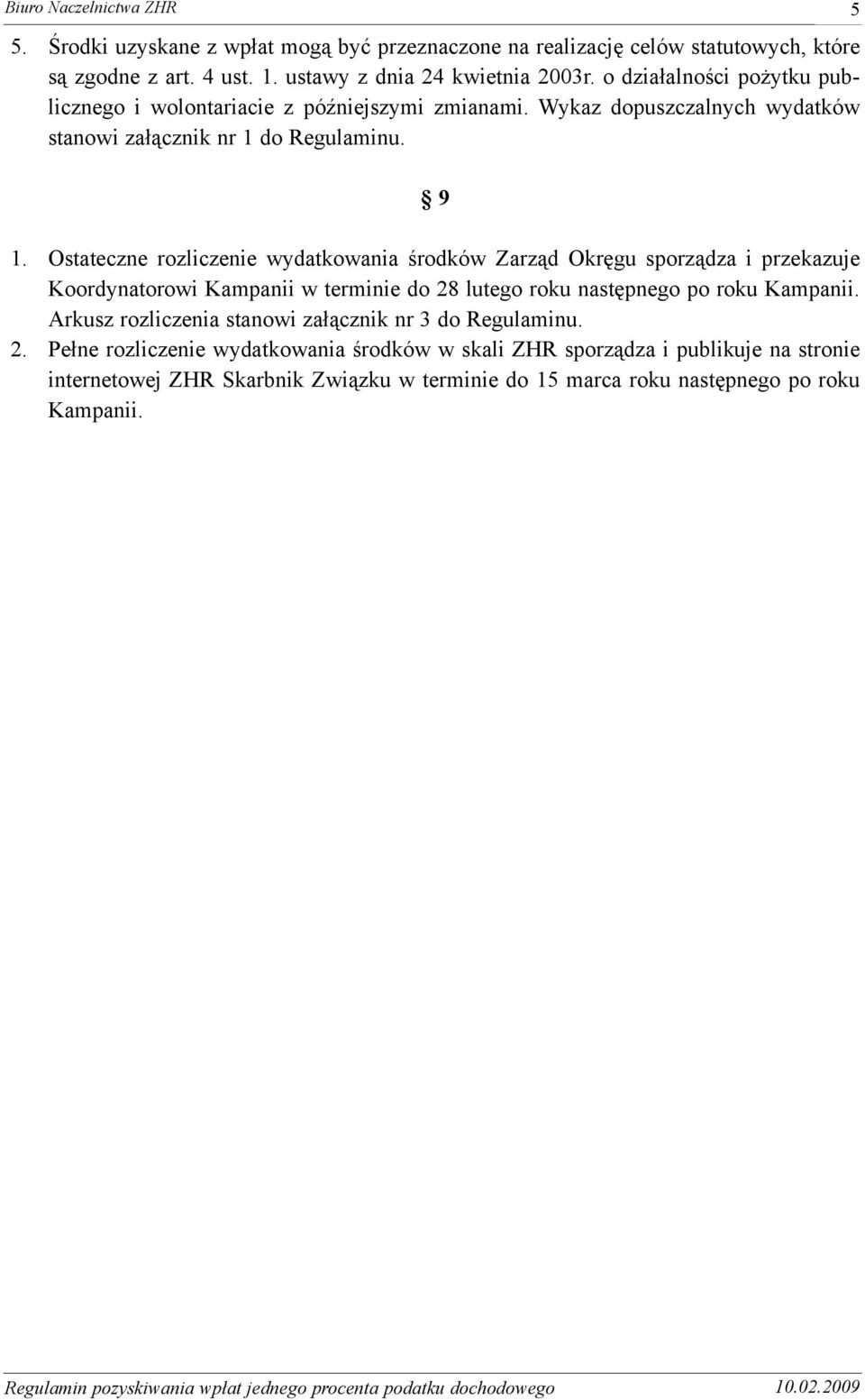 Biuro Naczelnictwa ZHR 5

5. Środki uzyskane z wpłat mogą być przeznaczone na realizację celów statutowych, które są zgodne z art. 4 ust. 1. ustawy z dnia 24 kwietnia 2003r. o działalności pożytku publicznego i wolontariacie z późniejszymi zmianami. Wykaz dopuszczalnych wydatków stanowi załącznik nr 1 do Regulaminu.

§ 9

1. Ostateczne rozliczenie wydatkowania środków Zarząd Okręgu sporządza i przekazuje Koordynatorowi Kampanii w terminie do 28 lutego roku następnego po roku Kampanii. Arkusz rozliczenia stanowi załącznik nr 3 do Regulaminu.
2. Pełne rozliczenie wydatkowania środków w skali ZHR sporządza i publikuje na stronie internetowej ZHR Skarbnik Związku w terminie do 15 marca roku następnego po roku Kampanii.

Regulamin pozyskiwania wpłat jednego procenta podatku dochodowego 10.02.2009